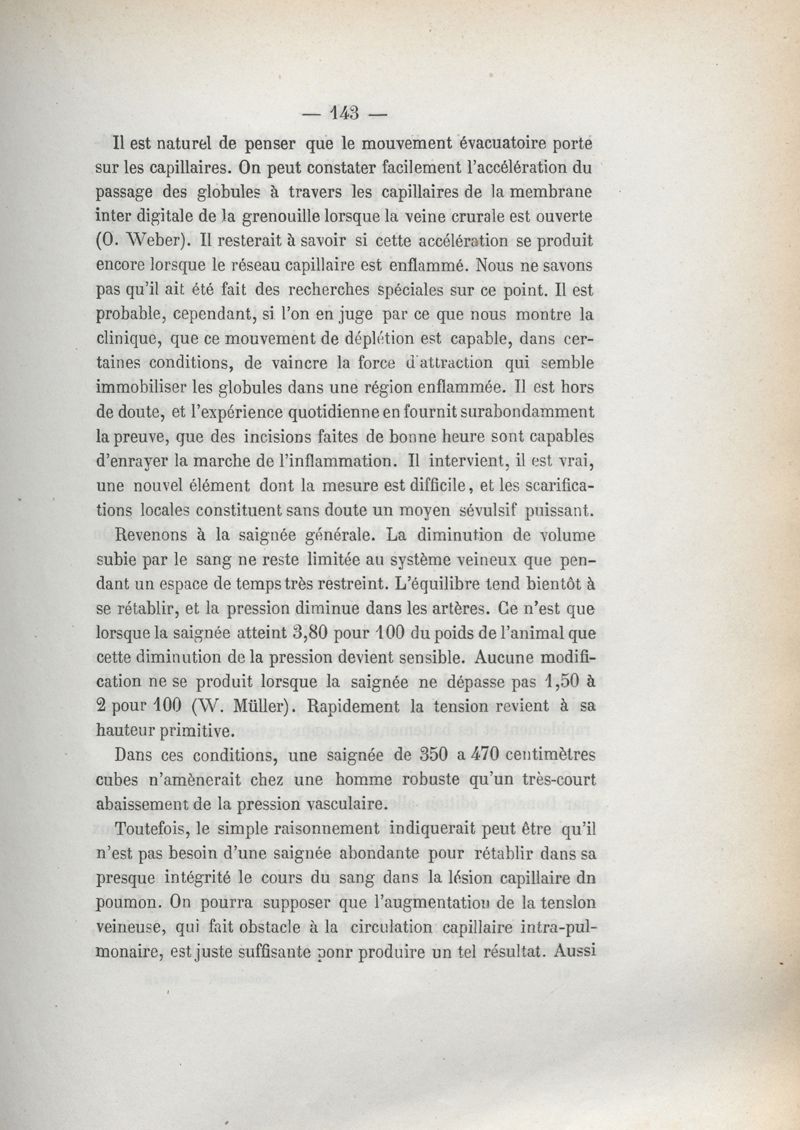 — 143 —

Il est naturel de penser que le mouvement évacuatoire porte sur les capillaires. On peut constater facilement l'accélération du passage des globules à travers les capillaires de la membrane inter digitale de la grenouille lorsque la veine crurale est ouverte (O. Weber). Il resterait à savoir si cette accélération se produit encore lorsque le réseau capillaire est enflammé. Nous ne savons pas qu'il ait été fait des recherches spéciales sur ce point. Il est probable, cependant, si l'on en juge par ce que nous montre la clinique, que ce mouvement de déplétion est capable, dans certaines conditions, de vaincre la force d'attraction qui semble immobiliser les globules dans une région enflammée. Il est hors de doute, et l'expérience quotidienne en fournit surabondamment la preuve, que des incisions faites de bonne heure sont capables d'enrayer la marche de l'inflammation. Il intervient, il est vrai, une nouvel élément dont la mesure est difficile, et les scarifications locales constituent sans doute un moyen sévulsif puissant.

Revenons à la saignée générale. La diminution de volume subie par le sang ne reste limitée au système veineux que pendant un espace de temps très restreint. L'équilibre tend bientôt à se rétablir, et la pression diminue dans les artères. Ce n'est que lorsque la saignée atteint 3,80 pour 100 du poids de l'animal que cette diminution de la pression devient sensible. Aucune modification ne se produit lorsque la saignée ne dépasse pas 1,50 à 2 pour 100 (W. Müller). Rapidement la tension revient à sa hauteur primitive.

Dans ces conditions, une saignée de 350 a 470 centimètres cubes n'amènerait chez une homme robuste qu'un très-court abaissement de la pression vasculaire.

Toutefois, le simple raisonnement indiquerait peut être qu'il n'est pas besoin d'une saignée abondante pour rétablir dans sa presque intégrité le cours du sang dans la lésion capillaire dn poumon. On pourra supposer que l'augmentation de la tenslon veineuse, qui fait obstacle à la circulation capillaire intra-pulmonaire, est juste suffisante ponr produire un tel résultat. Aussi